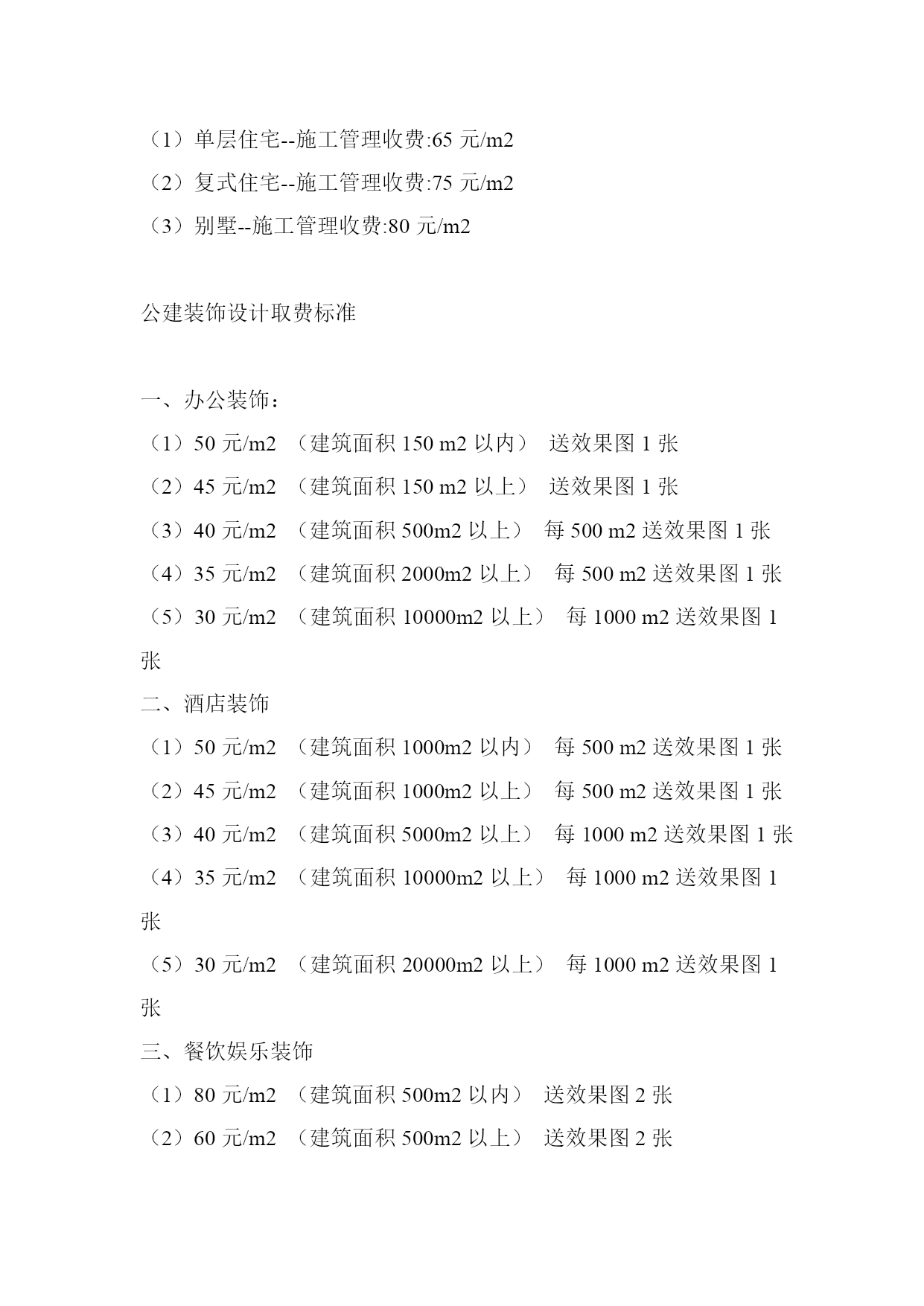 （1）单层住宅--施工管理收费:65 元/m2
（2）复式住宅--施工管理收费:75 元/m2
（3）别墅--施工管理收费:80 元/m2

公建装饰设计取费标准

一、办公装饰：
（1）50 元/m2 （建筑面积 150 m2 以内） 送效果图 1 张
（2）45 元/m2 （建筑面积 150 m2 以上） 送效果图 1 张
（3）40 元/m2 （建筑面积 500m2 以上） 每 500 m2 送效果图 1 张
（4）35 元/m2 （建筑面积 2000m2 以上） 每 500 m2 送效果图 1 张
（5）30 元/m2 （建筑面积 10000m2 以上） 每 1000 m2 送效果图 1 张
二、酒店装饰
（1）50 元/m2 （建筑面积 1000m2 以内） 每 500 m2 送效果图 1 张
（2）45 元/m2 （建筑面积 1000m2 以上） 每 500 m2 送效果图 1 张
（3）40 元/m2 （建筑面积 5000m2 以上） 每 1000 m2 送效果图 1 张
（4）35 元/m2 （建筑面积 10000m2 以上） 每 1000 m2 送效果图 1 张
（5）30 元/m2 （建筑面积 20000m2 以上） 每 1000 m2 送效果图 1 张
三、餐饮娱乐装饰
（1）80 元/m2 （建筑面积 500m2 以内） 送效果图 2 张
（2）60 元/m2 （建筑面积 500m2 以上） 送效果图 2 张